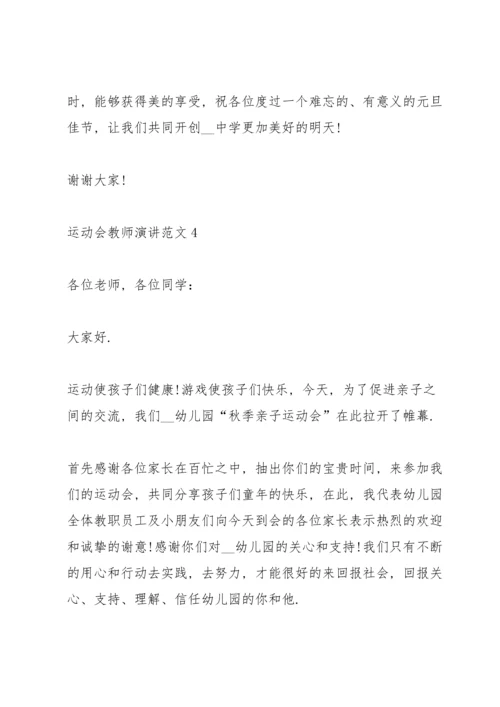 时，能够获得美的享受，祝各位度过一个难忘的、有意义的元旦佳节，让我们共同开创__中学更加美好的明天!

谢谢大家!

运动会教师演讲范文 4

各位老师，各位同学：

大家好.

运动使孩子们健康!游戏使孩子们快乐，今天，为了促进亲子之间的交流，我们__幼儿园“秋季亲子运动会”在此拉开了帷幕.

首先感谢各位家长在百忙之中，抽出你们的宝贵时间，来参加我们的运动会，共同分享孩子们童年的快乐，在此，我代表幼儿园全体教职员工及小朋友们向今天到会的各位家长表示热烈的欢迎和诚挚的谢意!感谢你们对__幼儿园的关心和支持!我们只有不断的用心和行动去实践，去努力，才能很好的来回报社会，回报关心、支持、理解、信任幼儿园的你和他.